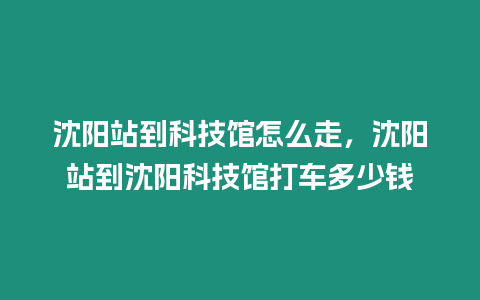 沈阳站到科技馆怎么走，沈阳站到沈阳科技馆打车多少钱